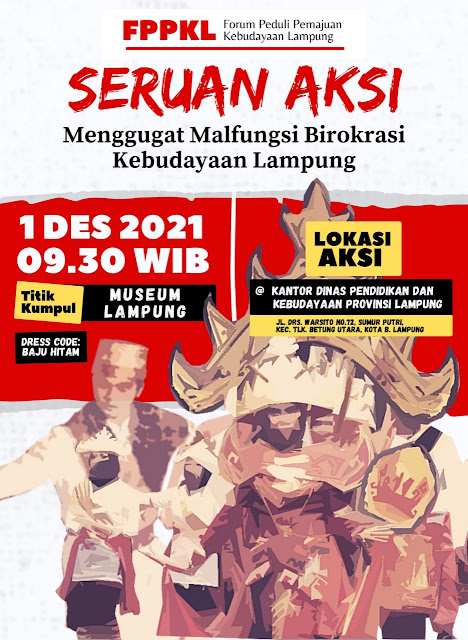 FPPKL Forum Peduli Pemajuan Kebudayaan Lampung

SERUAN AKSI

Menggugat Malfungsi Birokrasi Kebudayaan Lampung

1 DES 2021
09.30 WIB

Titik Kumpul

MUSEUM LAMPUNG

DRESS CODE: BAJU HITAM

LOKASI AKSI

@ KANTOR DINAS PENDIDIKAN DAN KEBUDAYAAN PROVINSI LAMPUNG

JL. DRS. WARSITO NO.72, SUMUR PUTRI, KEC. TLK. BETUNG UTARA, KOTA B. LAMPUNG